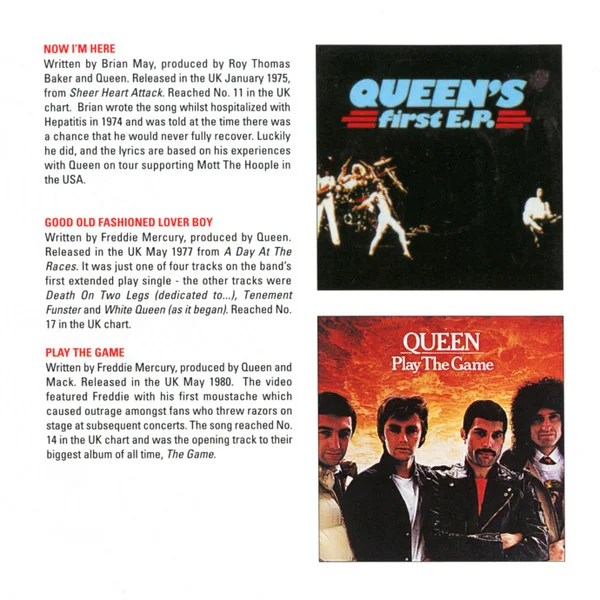 NOW I'M HERE
Written by Brian May, produced by Roy Thomas Baker and Queen. Released in the UK January 1975, from Sheer Heart Attack. Reached No. 11 in the UK chart. Brian wrote the song whilst hospitalized with Hepatitis in 1974 and was told at the time there was a chance that he would never fully recover. Luckily he did, and the lyrics are based on his experiences with Queen on tour supporting Mott The Hoople in the USA.

GOOD OLD FASHIONED LOVER BOY
Written by Freddie Mercury, produced by Queen. Released in the UK May 1977 from A Day At The Races. It was just one of four tracks on the band's first extended play single - the other tracks were Death On Two Legs (dedicated to...), Tenement Funster and White Queen (as it began). Reached No. 17 in the UK chart.

PLAY THE GAME
Written by Freddie Mercury, produced by Queen and Mack. Released in the UK May 1980. The video featured Freddie with his first moustache which caused outrage amongst fans who threw razors on stage at subsequent concerts. The song reached No. 14 in the UK chart and was the opening track to their biggest album of all time, The Game.

QUEEN'S
first E.P.

QUEEN
Play The Game